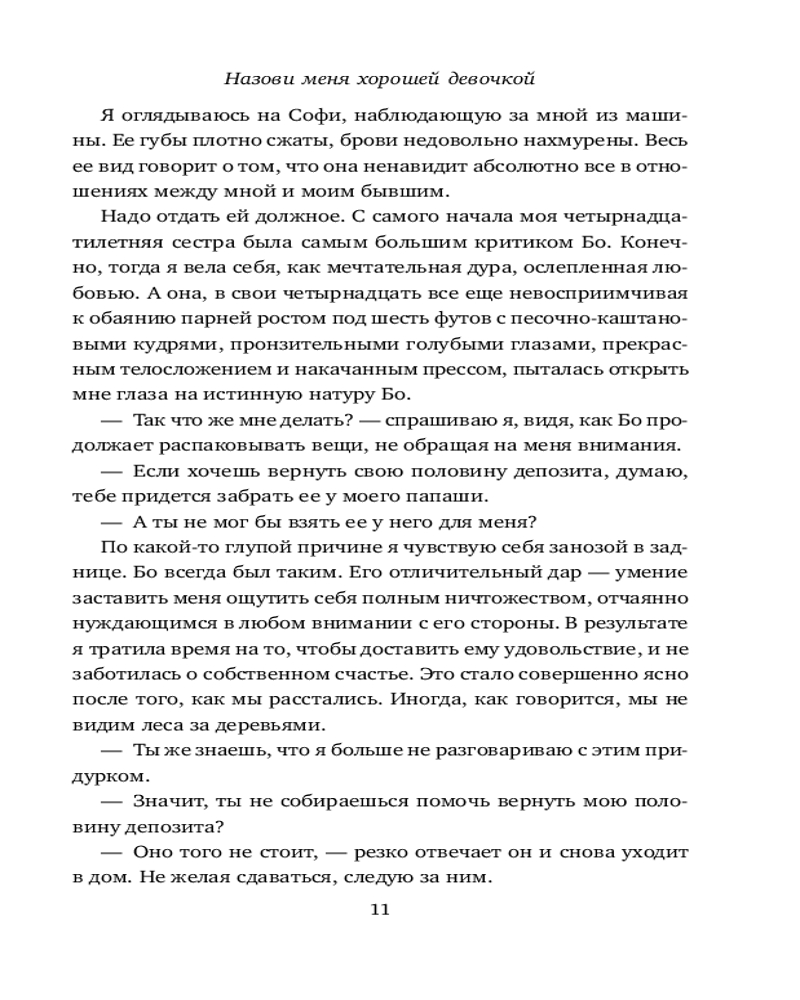 Назови меня хорошей девочкой

Я оглядываюсь на Софи, наблюдающую за мной из машины. Ее губы плотно сжаты, брови недовольно нахмурены. Весь ее вид говорит о том, что она ненавидит абсолютно все в отношениях между мной и моим бывшим.

Надо отдать ей должное. С самого начала моя четырнадцатилетняя сестра была самым большим критиком Бо. Конечно, тогда я вела себя, как мечтательная дура, ослепленная любовью. А она, в свои четырнадцать все еще невосприимчивая к обаянию парней ростом под шесть футов с песочно-каштановыми кудрями, пронзительными голубыми глазами, прекрасным телосложением и накачанным прессом, пыталась открыть мне глаза на истинную натуру Бо.

— Так что же мне делать? — спрашиваю я, видя, как Бо продолжает распаковывать вещи, не обращая на меня внимания.

— Если хочешь вернуть свою половину депозита, думаю, тебе придется забрать ее у моего папаши.

— А ты не мог бы взять ее у него для меня?

По какой-то глупой причине я чувствую себя занозой в заднице. Бо всегда был таким. Его отличительный дар — умение заставить меня ощутить себя полным ничтожеством, отчаянно нуждающимся в любом внимании с его стороны. В результате я тратила время на то, чтобы доставить ему удовольствие, и не заботилась о собственном счастье. Это стало совершенно ясно после того, как мы расстались. Иногда, как говорится, мы не видим леса за деревьями.

— Ты же знаешь, что я больше не разговариваю с этим придурком.

— Значит, ты не собираешься помочь вернуть мою половину депозита?

— Оно того не стоит, — резко отвечает он и снова уходит в дом. Не желая сдаваться, следую за ним.

11